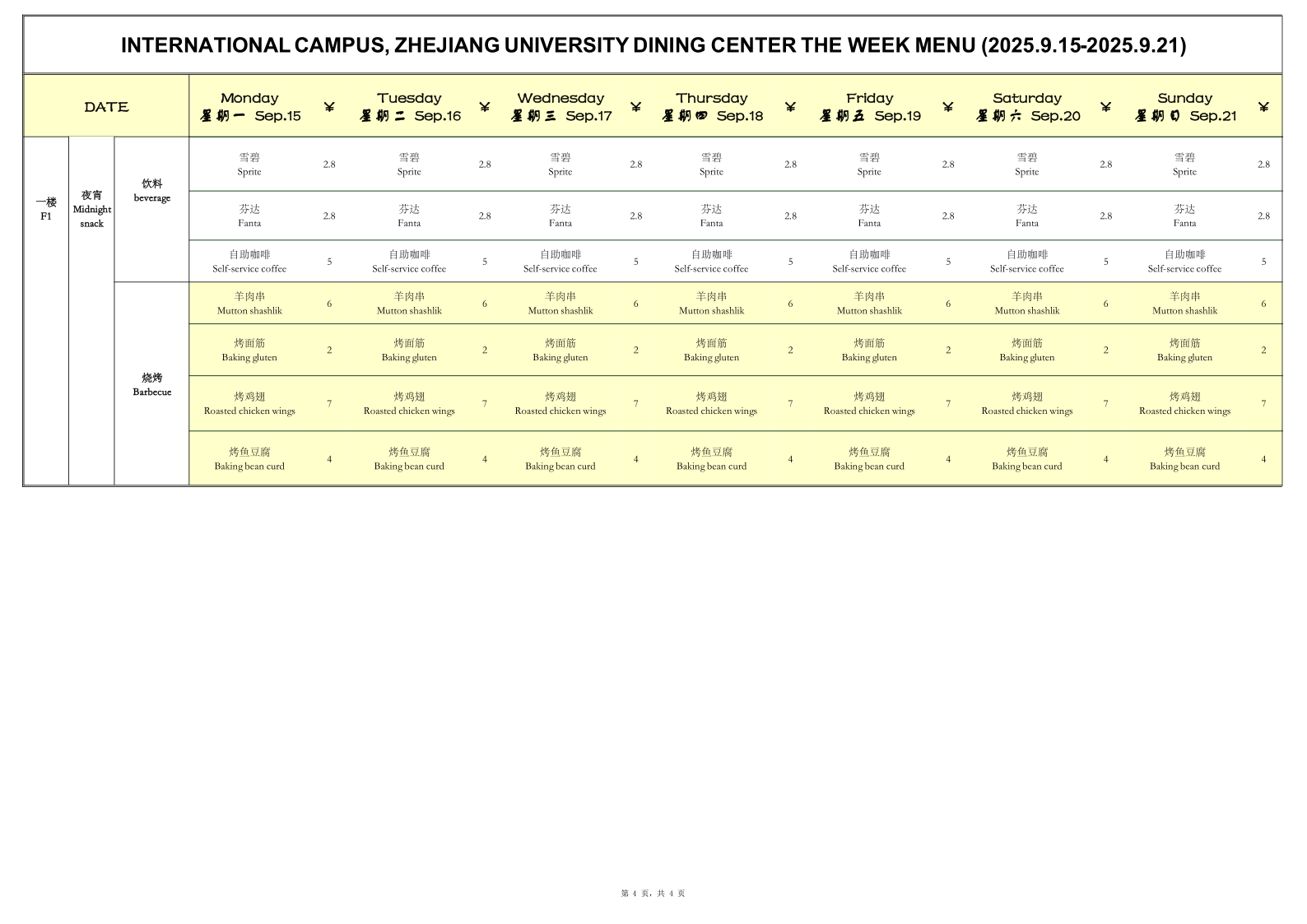 INTERNATIONAL CAMPUS, ZHEJIANG UNIVERSITY DINING CENTER THE WEEK MENU (2025.9.15-2025.9.21)

| DATE | | | Monday 星期一 Sep.15 | ¥ | Tuesday 星期二 Sep.16 | ¥ | Wednesday 星期三 Sep.17 | ¥ | Thursday 星期四 Sep.18 | ¥ | Friday 星期五 Sep.19 | ¥ | Saturday 星期六 Sep.20 | ¥ | Sunday 星期日 Sep.21 | ¥ |
|---|---|---|---|---|---|---|---|---|---|---|---|---|---|---|---|---|
| 一楼 F1 | 夜宵 Midnight snack | 饮料 beverage | 雪碧 Sprite | 2.8 | 雪碧 Sprite | 2.8 | 雪碧 Sprite | 2.8 | 雪碧 Sprite | 2.8 | 雪碧 Sprite | 2.8 | 雪碧 Sprite | 2.8 | 雪碧 Sprite | 2.8 |
| | | | 芬达 Fanta | 2.8 | 芬达 Fanta | 2.8 | 芬达 Fanta | 2.8 | 芬达 Fanta | 2.8 | 芬达 Fanta | 2.8 | 芬达 Fanta | 2.8 | 芬达 Fanta | 2.8 |
| | | | 自助咖啡 Self-service coffee | 5 | 自助咖啡 Self-service coffee | 5 | 自助咖啡 Self-service coffee | 5 | 自助咖啡 Self-service coffee | 5 | 自助咖啡 Self-service coffee | 5 | 自助咖啡 Self-service coffee | 5 | 自助咖啡 Self-service coffee | 5 |
| | | 烧烤 Barbecue | 羊肉串 Mutton shashlik | 6 | 羊肉串 Mutton shashlik | 6 | 羊肉串 Mutton shashlik | 6 | 羊肉串 Mutton shashlik | 6 | 羊肉串 Mutton shashlik | 6 | 羊肉串 Mutton shashlik | 6 | 羊肉串 Mutton shashlik | 6 |
| | | | 烤面筋 Baking gluten | 2 | 烤面筋 Baking gluten | 2 | 烤面筋 Baking gluten | 2 | 烤面筋 Baking gluten | 2 | 烤面筋 Baking gluten | 2 | 烤面筋 Baking gluten | 2 | 烤面筋 Baking gluten | 2 |
| | | | 烤鸡翅 Roasted chicken wings | 7 | 烤鸡翅 Roasted chicken wings | 7 | 烤鸡翅 Roasted chicken wings | 7 | 烤鸡翅 Roasted chicken wings | 7 | 烤鸡翅 Roasted chicken wings | 7 | 烤鸡翅 Roasted chicken wings | 7 | 烤鸡翅 Roasted chicken wings | 7 |
| | | | 烤鱼豆腐 Baking bean curd | 4 | 烤鱼豆腐 Baking bean curd | 4 | 烤鱼豆腐 Baking bean curd | 4 | 烤鱼豆腐 Baking bean curd | 4 | 烤鱼豆腐 Baking bean curd | 4 | 烤鱼豆腐 Baking bean curd | 4 | 烤鱼豆腐 Baking bean curd | 4 |

第 4 页，共 4 页